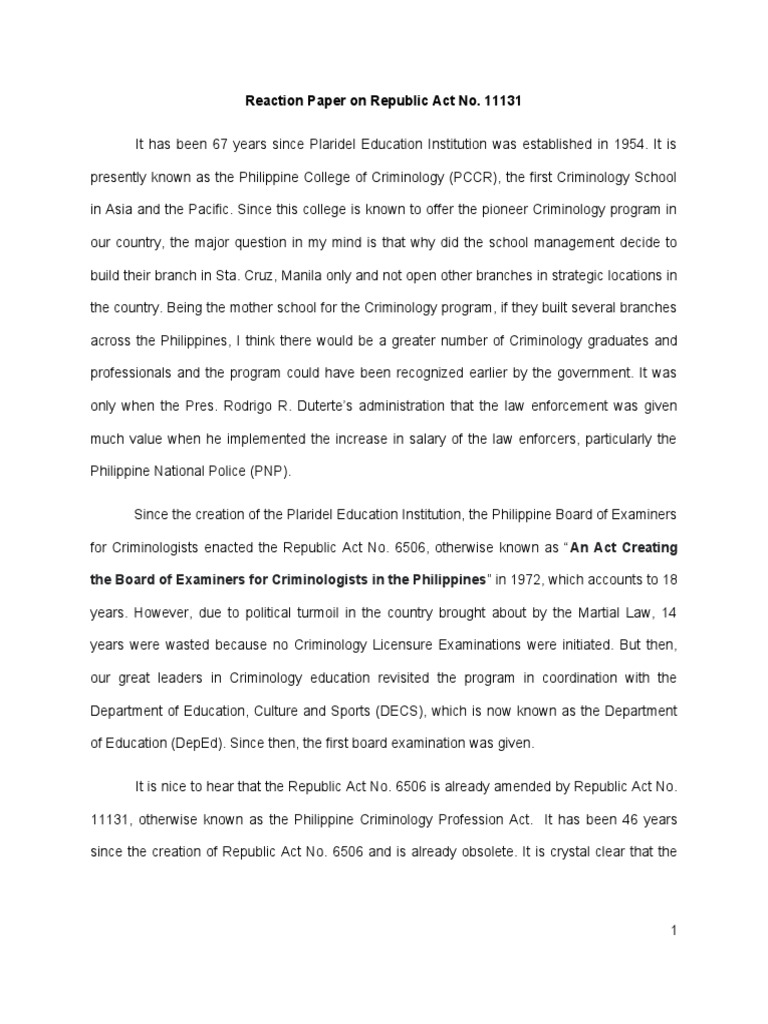 Reaction Paper on Republic Act No. 11131

It has been 67 years since Plaridel Education Institution was established in 1954. It is presently known as the Philippine College of Criminology (PCCR), the first Criminology School in Asia and the Pacific. Since this college is known to offer the pioneer Criminology program in our country, the major question in my mind is that why did the school management decide to build their branch in Sta. Cruz, Manila only and not open other branches in strategic locations in the country. Being the mother school for the Criminology program, if they built several branches across the Philippines, I think there would be a greater number of Criminology graduates and professionals and the program could have been recognized earlier by the government. It was only when the Pres. Rodrigo R. Duterte's administration that the law enforcement was given much value when he implemented the increase in salary of the law enforcers, particularly the Philippine National Police (PNP).

Since the creation of the Plaridel Education Institution, the Philippine Board of Examiners for Criminologists enacted the Republic Act No. 6506, otherwise known as "An Act Creating the Board of Examiners for Criminologists in the Philippines" in 1972, which accounts to 18 years. However, due to political turmoil in the country brought about by the Martial Law, 14 years were wasted because no Criminology Licensure Examinations were initiated. But then, our great leaders in Criminology education revisited the program in coordination with the Department of Education, Culture and Sports (DECS), which is now known as the Department of Education (DepEd). Since then, the first board examination was given.

It is nice to hear that the Republic Act No. 6506 is already amended by Republic Act No. 11131, otherwise known as the Philippine Criminology Profession Act. It has been 46 years since the creation of Republic Act No. 6506 and is already obsolete. It is crystal clear that the

1